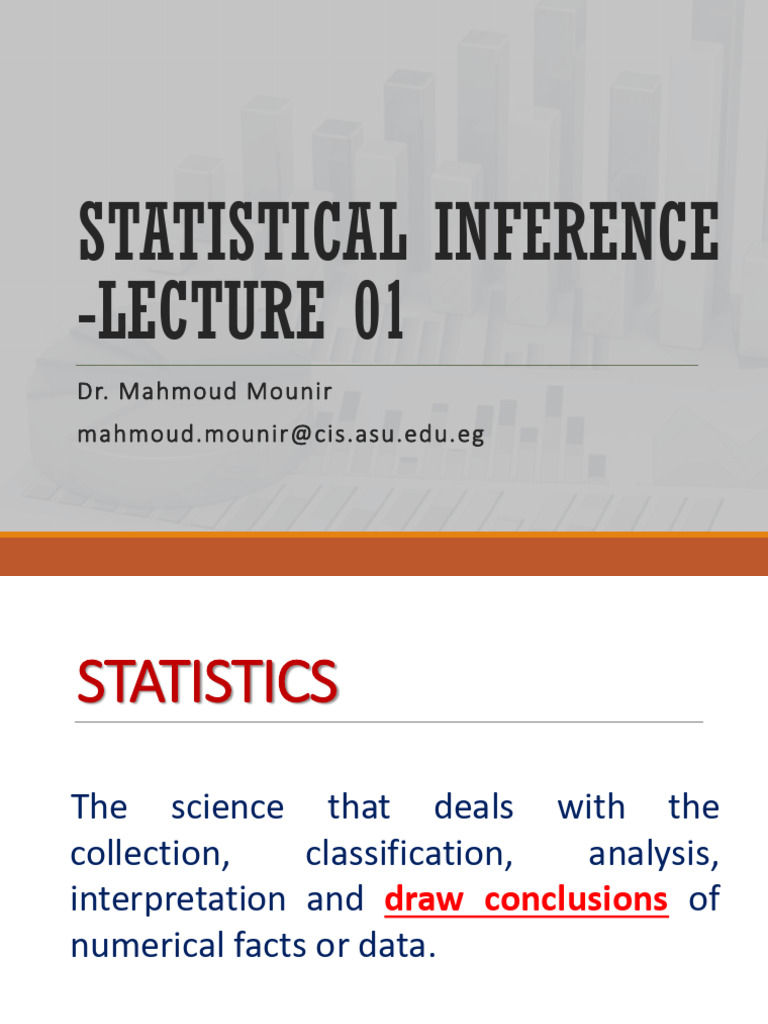 STATISTICAL INFERENCE -LECTURE 01

Dr. Mahmoud Mounir

mahmoud.mounir@cis.asu.edu.eg

STATISTICS

The science that deals with the collection, classification, analysis, interpretation and draw conclusions of numerical facts or data.